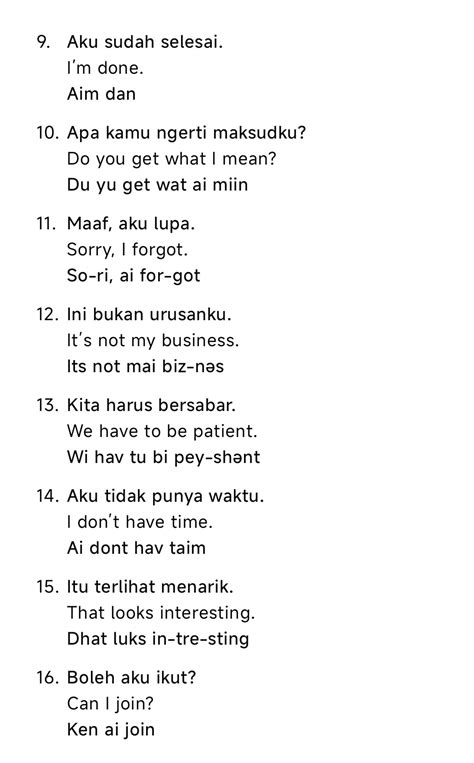 9. Aku sudah selesai.
I'm done.
Aim dan

10. Apa kamu ngerti maksudku?
Do you get what I mean?
Du yu get wat ai miin

11. Maaf, aku lupa.
Sorry, I forgot.
So-ri, ai for-got

12. Ini bukan urusanku.
It's not my business.
Its not mai biz-nəs

13. Kita harus bersabar.
We have to be patient.
Wi hav tu bi pey-shənt

14. Aku tidak punya waktu.
I don't have time.
Ai dont hav taim

15. Itu terlihat menarik.
That looks interesting.
Dhat luks in-tre-sting

16. Boleh aku ikut?
Can I join?
Ken ai join